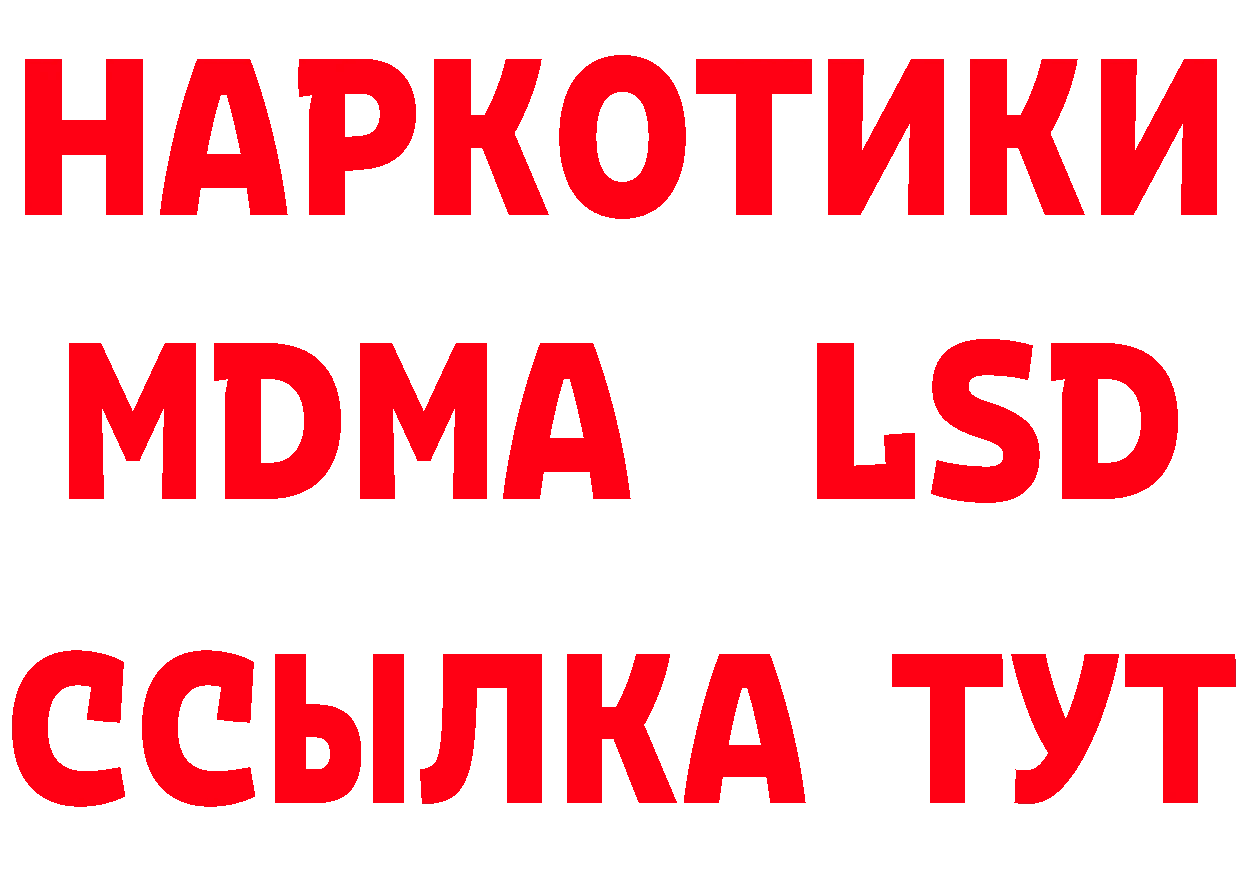 НАРКОТИКИ
MDMA LSD
ССЫЛКА ТУТ